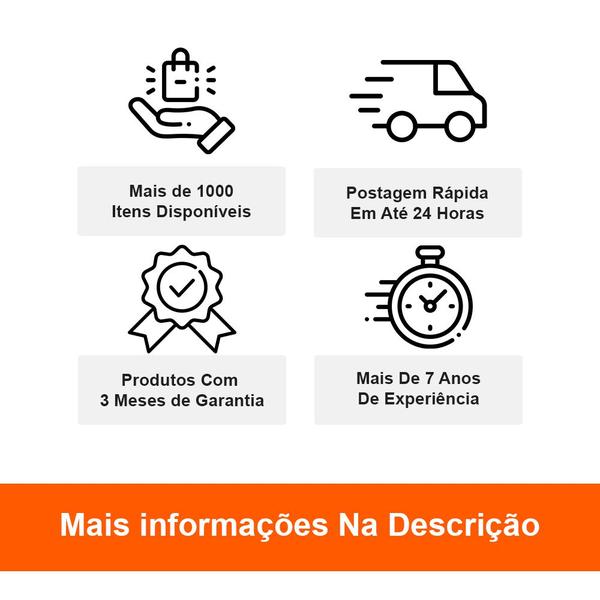 Mais de 1000
Itens Disponíveis

Postagem Rápida
Em Até 24 Horas

Produtos Com
3 Meses de Garantia

Mais De 7 Anos
De Experiência

Mais informações Na Descrição